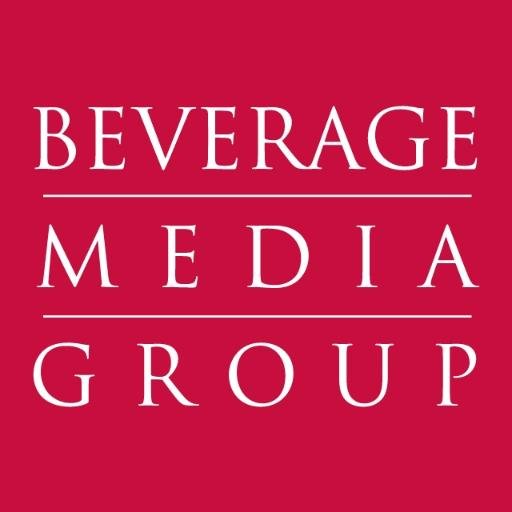 BEVERAGE
MEDIA
GROUP